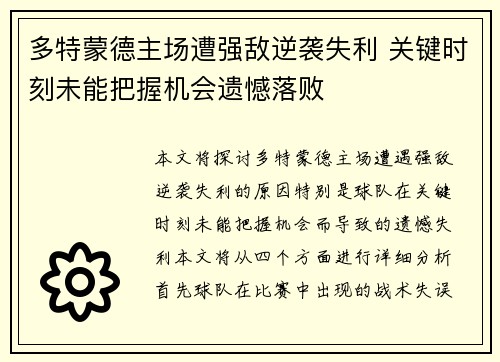 多特蒙德主场遭强敌逆袭失利 关键时刻未能把握机会遗憾落败

本文将探讨多特蒙德主场遭遇强敌逆袭失利的原因特别是球队在关键时刻未能把握机会而导致的遗憾失利本文将从四个方面进行详细分析首先球队在比赛中出现的战术失误